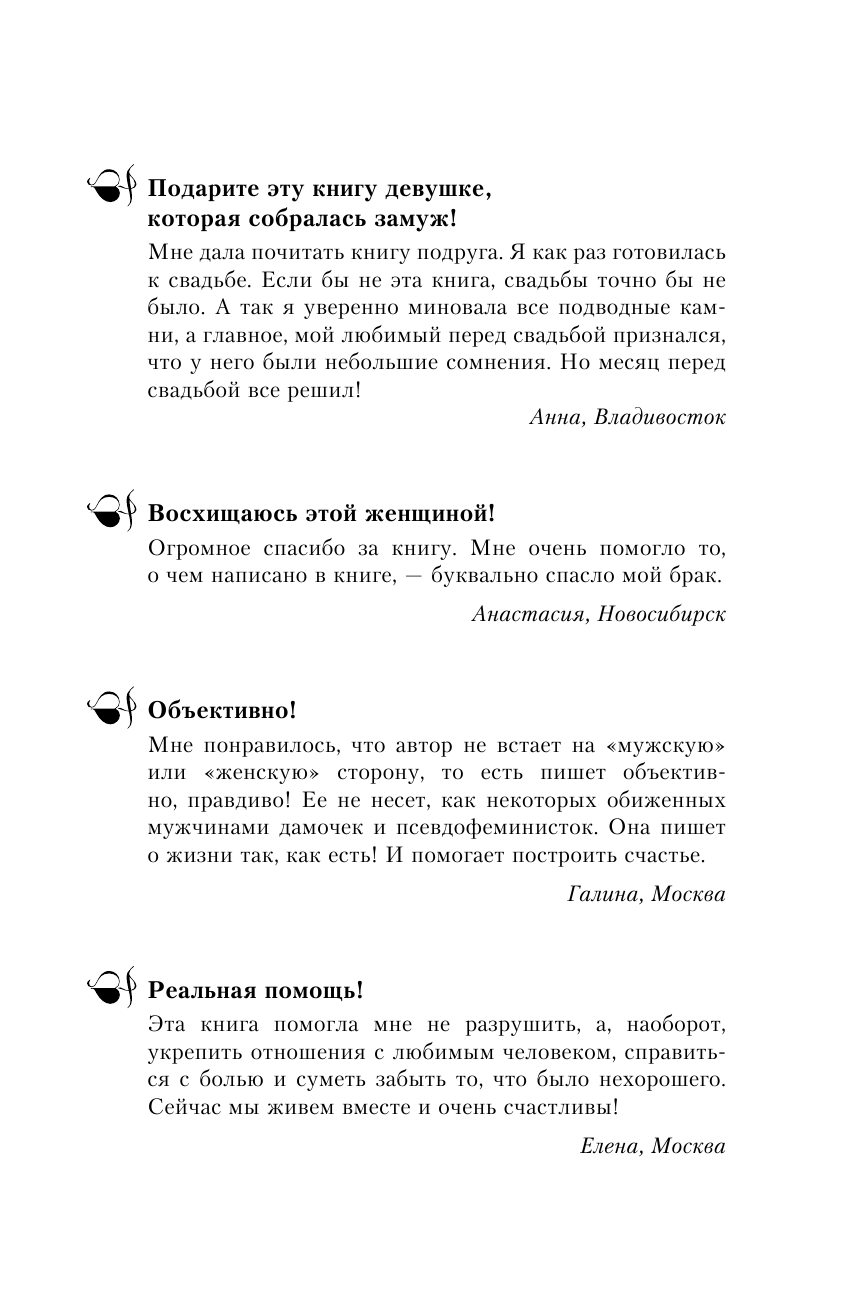 Подарите эту книгу девушке, которая собралась замуж!

Мне дала почитать книгу подруга. Я как раз готовилась к свадьбе. Если бы не эта книга, свадьбы точно бы не было. А так я уверенно миновала все подводные камни, а главное, мой любимый перед свадьбой признался, что у него были небольшие сомнения. Но месяц перед свадьбой все решил!

Анна, Владивосток

Восхищаюсь этой женщиной!

Огромное спасибо за книгу. Мне очень помогло то, о чем написано в книге, — буквально спасло мой брак.

Анастасия, Новосибирск

Объективно!

Мне понравилось, что автор не встает на «мужскую» или «женскую» сторону, то есть пишет объективно, правдиво! Ее не несет, как некоторых обиженных мужчинами дамочек и псевдофеминисток. Она пишет о жизни так, как есть! И помогает построить счастье.

Галина, Москва

Реальная помощь!

Эта книга помогла мне не разрушить, а, наоборот, укрепить отношения с любимым человеком, справиться с болью и суметь забыть то, что было нехорошего. Сейчас мы живем вместе и очень счастливы!

Елена, Москва